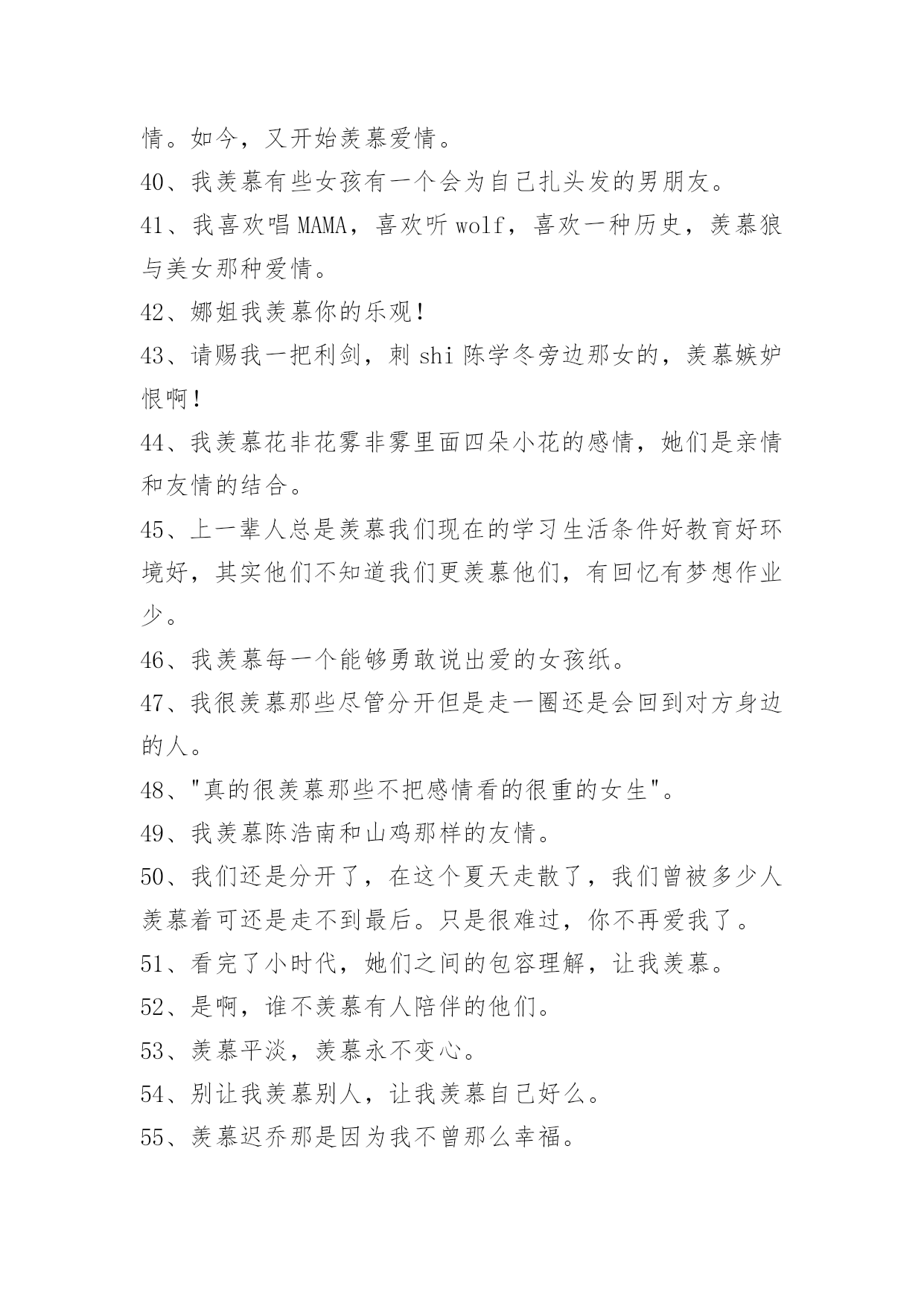 情。如今，又开始羡慕爱情。

40、我羡慕有些女孩有一个会为自己扎头发的男朋友。

41、我喜欢唱 MAMA，喜欢听 wolf，喜欢一种历史，羡慕狼与美女那种爱情。

42、娜姐我羡慕你的乐观！

43、请赐我一把利剑，刺 shi 陈学冬旁边那女的，羡慕嫉妒恨啊！

44、我羡慕花非花雾非雾里面四朵小花的感情，她们是亲情和友情的结合。

45、上一辈人总是羡慕我们现在的学习生活条件好教育好环境好，其实他们不知道我们更羡慕他们，有回忆有梦想作业少。

46、我羡慕每一个能够勇敢说出爱的女孩纸。

47、我很羡慕那些尽管分开但是走一圈还是会回到对方身边的人。

48、"真的很羡慕那些不把感情看的很重的女生"。

49、我羡慕陈浩南和山鸡那样的友情。

50、我们还是分开了，在这个夏天走散了，我们曾被多少人羡慕着可还是走不到最后。只是很难过，你不再爱我了。

51、看完了小时代，她们之间的包容理解，让我羡慕。

52、是啊，谁不羡慕有人陪伴的他们。

53、羡慕平淡，羡慕永不变心。

54、别让我羡慕别人，让我羡慕自己好么。

55、羡慕迟乔那是因为我不曾那么幸福。